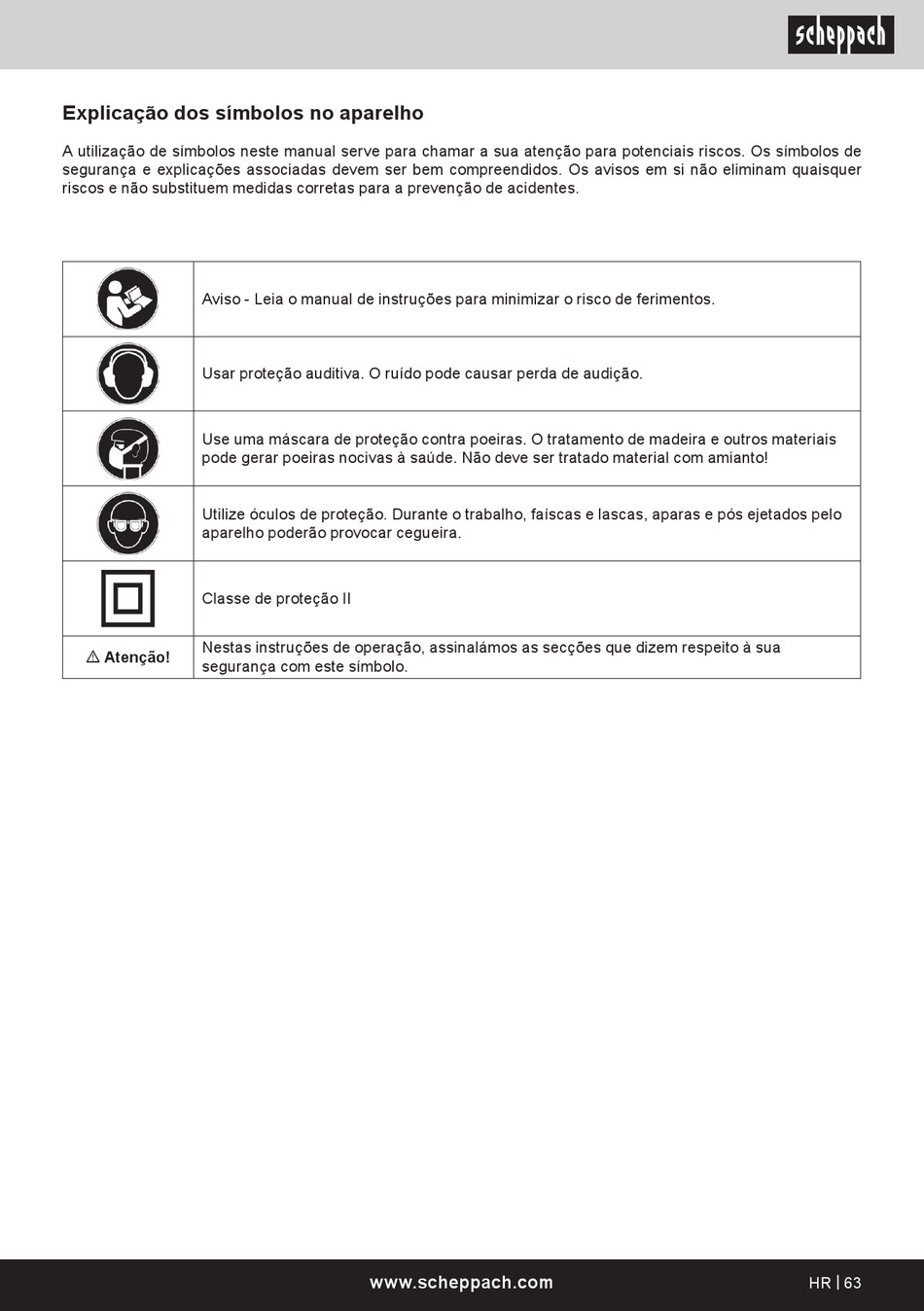 scheppach

Explicação dos símbolos no aparelho

A utilização de símbolos neste manual serve para chamar a sua atenção para potenciais riscos. Os símbolos de segurança e explicações associadas devem ser bem compreendidos. Os avisos em si não eliminam quaisquer riscos e não substituem medidas corretas para a prevenção de acidentes.

| | Aviso - Leia o manual de instruções para minimizar o risco de ferimentos. |
|---|---|
| | Usar proteção auditiva. O ruído pode causar perda de audição. |
| | Use uma máscara de proteção contra poeiras. O tratamento de madeira e outros materiais pode gerar poeiras nocivas à saúde. Não deve ser tratado material com amianto! |
| | Utilize óculos de proteção. Durante o trabalho, faíscas e lascas, aparas e pós ejetados pelo aparelho poderão provocar cegueira. |
| | Classe de proteção II |
| ⚠ Atenção! | Nestas instruções de operação, assinalámos as secções que dizem respeito à sua segurança com este símbolo. |

www.scheppach.com

HR | 63